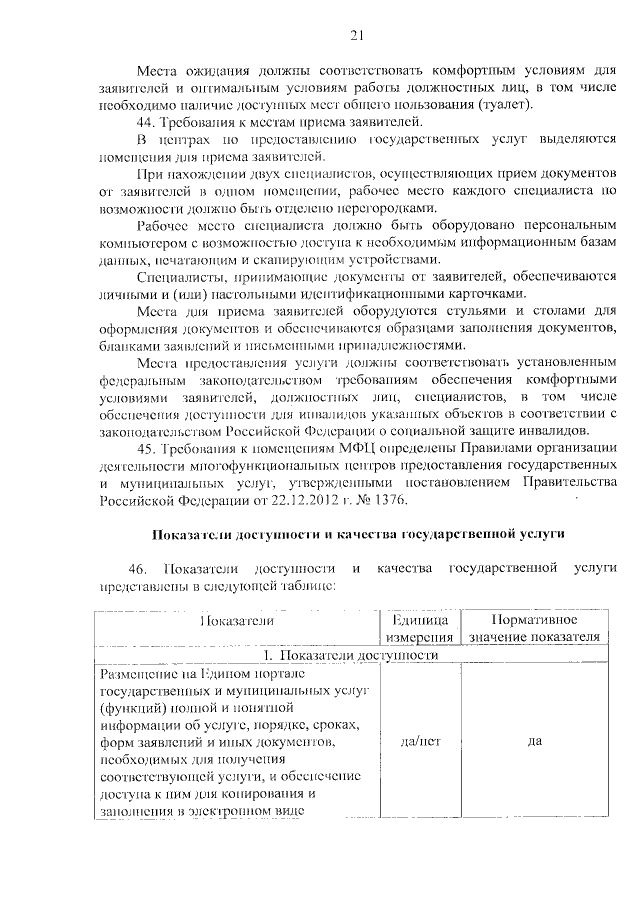 21

Места ожидания должны соответствовать комфортным условиям для заявителей и оптимальным условиям работы должностных лиц, в том числе необходимо наличие доступных мест общего пользования (туалет).

44. Требования к местам приема заявителей.

В центрах по предоставлению государственных услуг выделяются помещения для приема заявителей.

При нахождении двух специалистов, осуществляющих прием документов от заявителей в одном помещении, рабочее место каждого специалиста по возможности должно быть отделено перегородками.

Рабочее место специалиста должно быть оборудовано персональным компьютером с возможностью доступа к необходимым информационным базам данных, печатающим и сканирующим устройствами.

Специалисты, принимающие документы от заявителей, обеспечиваются личными и (или) настольными идентификационными карточками.

Места для приема заявителей оборудуются стульями и столами для оформления документов и обеспечиваются образцами заполнения документов, бланками заявлений и письменными принадлежностями.

Места предоставления услуги должны соответствовать установленным федеральным законодательством требованиям обеспечения комфортными условиями заявителей, должностных лиц, специалистов, в том числе обеспечения доступности для инвалидов указанных объектов в соответствии с законодательством Российской Федерации о социальной защите инвалидов.

45. Требования к помещениям МФЦ определены Правилами организации деятельности многофункциональных центров предоставления государственных и муниципальных услуг, утвержденными постановлением Правительства Российской Федерации от 22.12.2012 г. № 1376.

Показатели доступности и качества государственной услуги

46. Показатели доступности и качества государственной услуги представлены в следующей таблице:

| Показатели | Единица измерения | Нормативное значение показателя |
|---|---|---|
| 1. Показатели доступности | | |
| Размещение на Едином портале государственных и муниципальных услуг (функций) полной и понятной информации об услуге, порядке, сроках, форм заявлений и иных документов, необходимых для получения соответствующей услуги, и обеспечение доступа к ним для копирования и заполнения в электронном виде | да/нет | да |